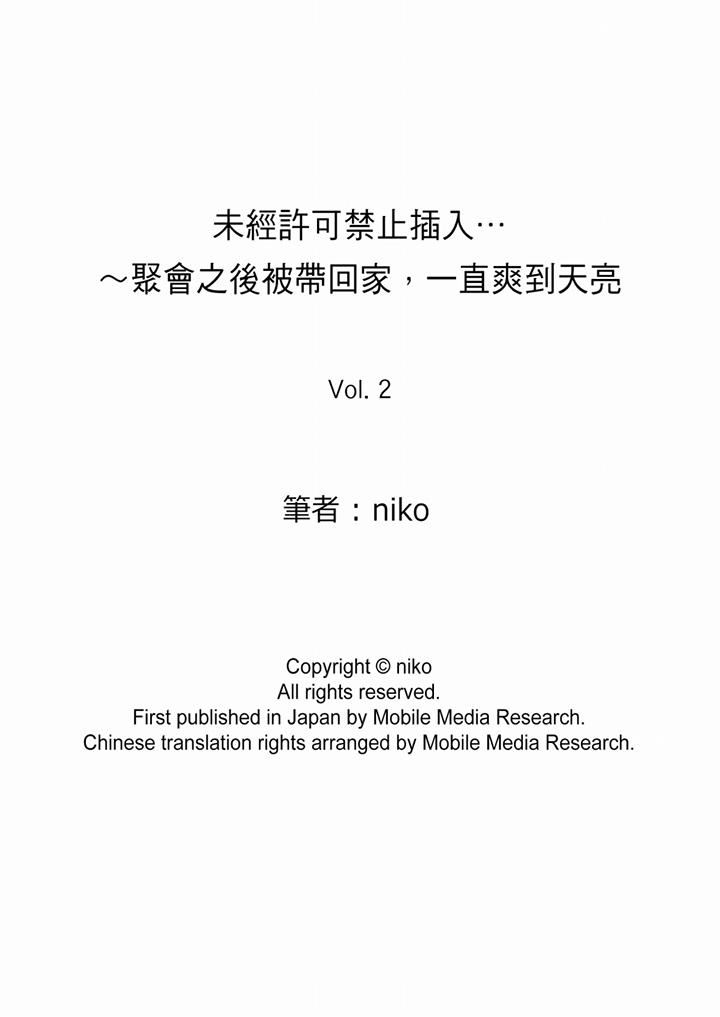 未經許可禁止插入…
～聚會之後被帶回家，一直爽到天亮

Vol. 2

筆者：niko

Copyright © niko
All rights reserved.
First published in Japan by Mobile Media Research.
Chinese translation rights arranged by Mobile Media Research.